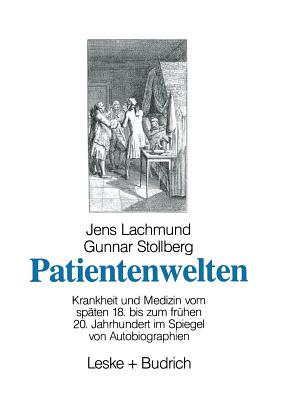 Jens Lachmund
Gunnar Stollberg

Patientenwelten

Krankheit und Medizin vom späten 18. bis zum frühen 20. Jahrhundert im Spiegel von Autobiographien

Leske + Budrich